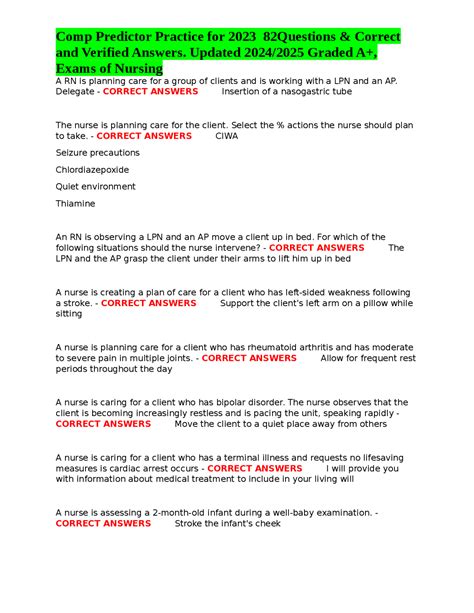 Comp Predictor Practice for 2023 82Questions & Correct and Verified Answers. Updated 2024/2025 Graded A+, Exams of Nursing

A RN is planning care for a group of clients and is working with a LPN and an AP. Delegate - CORRECT ANSWERS Insertion of a nasogastric tube

The nurse is planning care for the client. Select the % actions the nurse should plan to take. - CORRECT ANSWERS CIWA

Seizure precautions

Chlordiazepoxide

Quiet environment

Thiamine

An RN is observing a LPN and an AP move a client up in bed. For which of the following situations should the nurse intervene? - CORRECT ANSWERS The LPN and the AP grasp the client under their arms to lift him up in bed

A nurse is creating a plan of care for a client who has left-sided weakness following a stroke. - CORRECT ANSWERS Support the client's left arm on a pillow while sitting

A nurse is planning care for a client who has rheumatoid arthritis and has moderate to severe pain in multiple joints. - CORRECT ANSWERS Allow for frequent rest periods throughout the day

A nurse is caring for a client who has bipolar disorder. The nurse observes that the client is becoming increasingly restless and is pacing the unit, speaking rapidly - CORRECT ANSWERS Move the client to a quiet place away from others

A nurse is caring for a client who has a terminal illness and requests no lifesaving measures is cardiac arrest occurs - CORRECT ANSWERS I will provide you with information about medical treatment to include in your living will

A nurse is assessing a 2-month-old infant during a well-baby examination. - CORRECT ANSWERS Stroke the infant's cheek